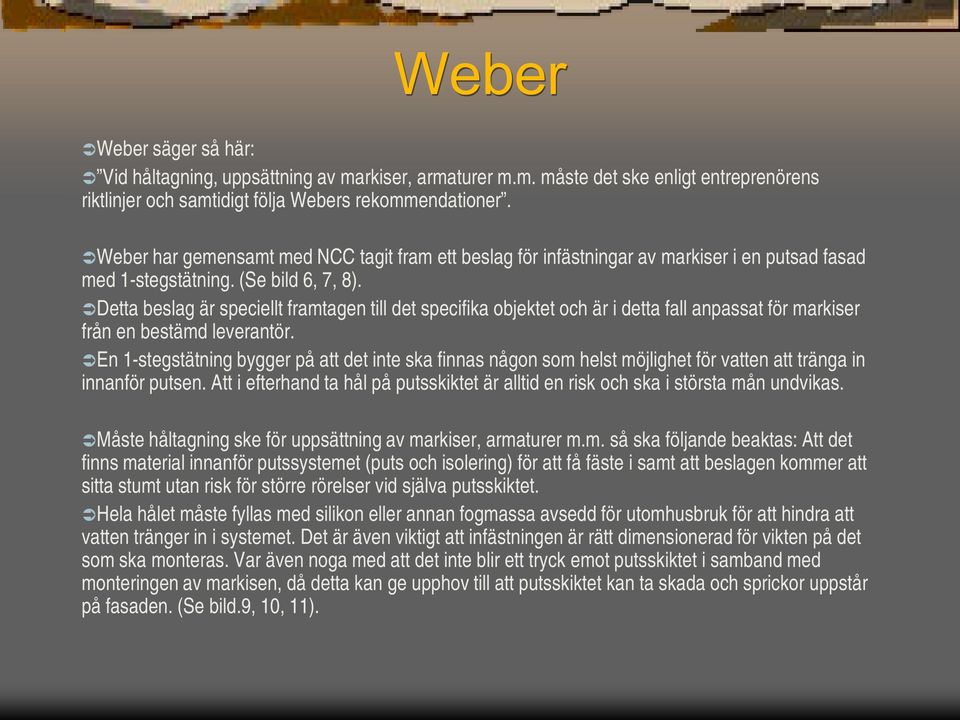 Weber

Weber säger så här:

”Vid håltagning, uppsättning av markiser, armaturer m.m. måste det ske enligt entreprenörens riktlinjer och samtidigt följa Webers rekommendationer”.

Weber har gemensamt med NCC tagit fram ett beslag för infästningar av markiser i en putsad fasad med 1-stegstätning. (Se bild 6, 7, 8).

Detta beslag är speciellt framtagen till det specifika objektet och är i detta fall anpassat för markiser från en bestämd leverantör.

En 1-stegstätning bygger på att det inte ska finnas någon som helst möjlighet för vatten att tränga in innanför putsen. Att i efterhand ta hål på putsskiktet är alltid en risk och ska i största mån undvikas.

Måste håltagning ske för uppsättning av markiser, armaturer m.m. så ska följande beaktas: Att det finns material innanför putssystemet (puts och isolering) för att få fäste i samt att beslagen kommer att sitta stumt utan risk för större rörelser vid själva putsskiktet.

Hela hålet måste fyllas med silikon eller annan fogmassa avsedd för utomhusbruk för att hindra att vatten tränger in i systemet. Det är även viktigt att infästningen är rätt dimensionerad för vikten på det som ska monteras. Var även noga med att det inte blir ett tryck emot putsskiktet i samband med monteringen av markisen, då detta kan ge upphov till att putsskiktet kan ta skada och sprickor uppstår på fasaden. (Se bild.9, 10, 11).